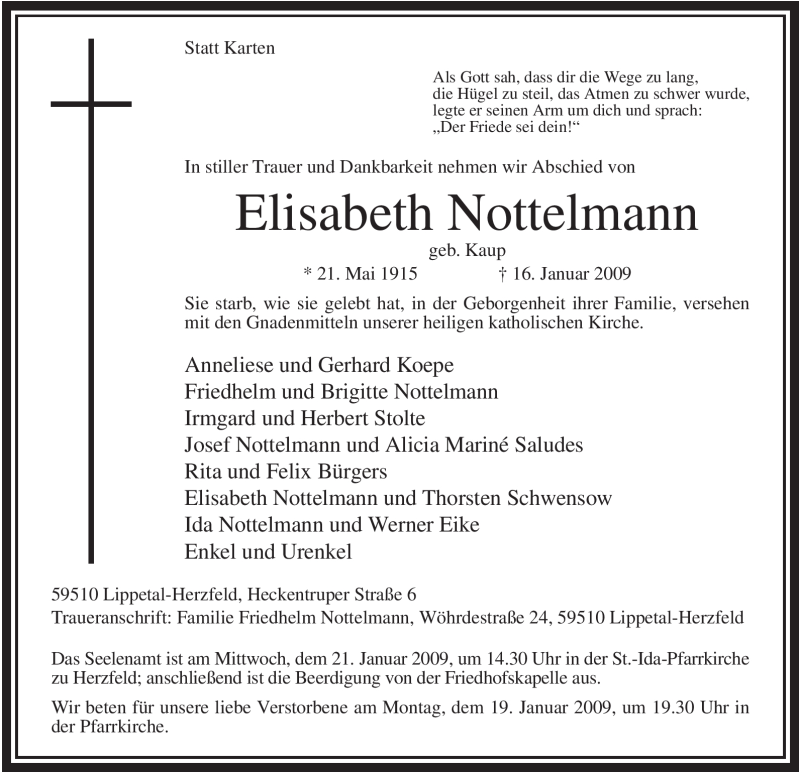 Statt Karten

Als Gott sah, dass dir die Wege zu lang, die Hügel zu steil, das Atmen zu schwer wurde, legte er seinen Arm um dich und sprach: „Der Friede sei dein!“

In stiller Trauer und Dankbarkeit nehmen wir Abschied von

Elisabeth Nottelmann

geb. Kaup

* 21. Mai 1915 † 16. Januar 2009

Sie starb, wie sie gelebt hat, in der Geborgenheit ihrer Familie, versehen mit den Gnadenmitteln unserer heiligen katholischen Kirche.

Anneliese und Gerhard Koepe
Friedhelm und Brigitte Nottelmann
Irmgard und Herbert Stolte
Josef Nottelmann und Alicia Mariné Saludes
Rita und Felix Bürgers
Elisabeth Nottelmann und Thorsten Schwensow
Ida Nottelmann und Werner Eike
Enkel und Urenkel

59510 Lippetal-Herzfeld, Heckentruper Straße 6
Traueranschrift: Familie Friedhelm Nottelmann, Wöhrdestraße 24, 59510 Lippetal-Herzfeld

Das Seelenamt ist am Mittwoch, dem 21. Januar 2009, um 14.30 Uhr in der St.-Ida-Pfarrkirche zu Herzfeld; anschließend ist die Beerdigung von der Friedhofskapelle aus.

Wir beten für unsere liebe Verstorbene am Montag, dem 19. Januar 2009, um 19.30 Uhr in der Pfarrkirche.